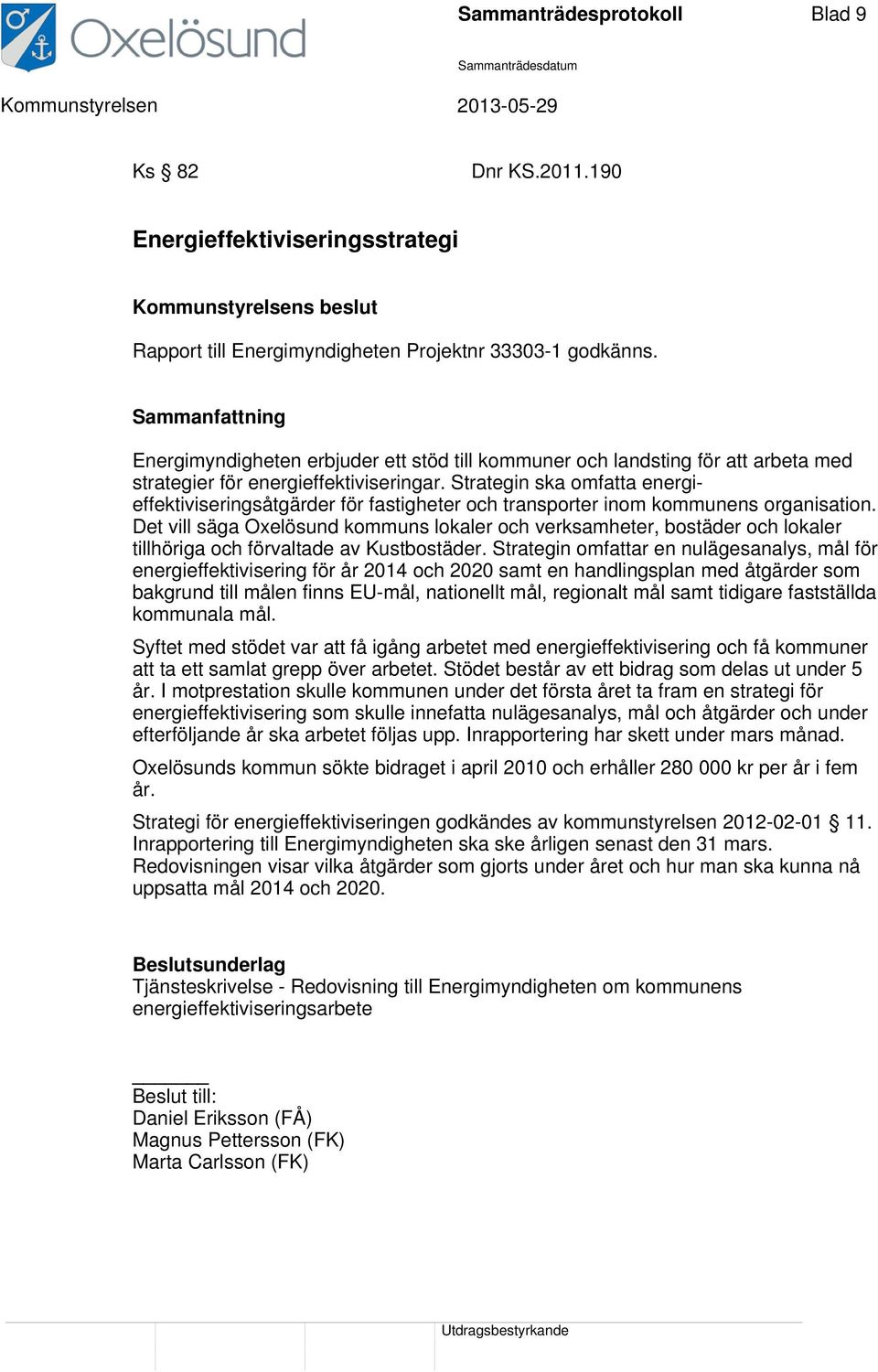 Oxelösund

Sammanträdesprotokoll

Blad 9

Sammanträdesdatum

Kommunstyrelsen

2013-05-29

Ks § 82

Dnr KS.2011.190

Energieffektiviseringsstrategi

Kommunstyrelsens beslut

Rapport till Energimyndigheten Projektnr 33303-1 godkänns.

Sammanfattning

Energimyndigheten erbjuder ett stöd till kommuner och landsting för att arbeta med strategier för energieffektiviseringar. Strategin ska omfatta energieffektiviseringsåtgärder för fastigheter och transporter inom kommunens organisation. Det vill säga Oxelösund kommuns lokaler och verksamheter, bostäder och lokaler tillhöriga och förvaltade av Kustbostäder. Strategin omfattar en nulägesanalys, mål för energieffektivisering för år 2014 och 2020 samt en handlingsplan med åtgärder som bakgrund till målen finns EU-mål, nationellt mål, regionalt mål samt tidigare fastställda kommunala mål.

Syftet med stödet var att få igång arbetet med energieffektivisering och få kommuner att ta ett samlat grepp över arbetet. Stödet består av ett bidrag som delas ut under 5 år. I motprestation skulle kommunen under det första året ta fram en strategi för energieffektivisering som skulle innefatta nulägesanalys, mål och åtgärder och under efterföljande år ska arbetet följas upp. Inrapportering har skett under mars månad.

Oxelösunds kommun sökte bidraget i april 2010 och erhåller 280 000 kr per år i fem år.

Strategi för energieffektiviseringen godkändes av kommunstyrelsen 2012-02-01 § 11. Inrapportering till Energimyndigheten ska ske årligen senast den 31 mars. Redovisningen visar vilka åtgärder som gjorts under året och hur man ska kunna nå uppsatta mål 2014 och 2020.

Beslutsunderlag
Tjänsteskrivelse - Redovisning till Energimyndigheten om kommunens energieffektiviseringsarbete

Beslut till:
Daniel Eriksson (FÅ)
Magnus Pettersson (FK)
Marta Carlsson (FK)

Utdragsbestyrkande